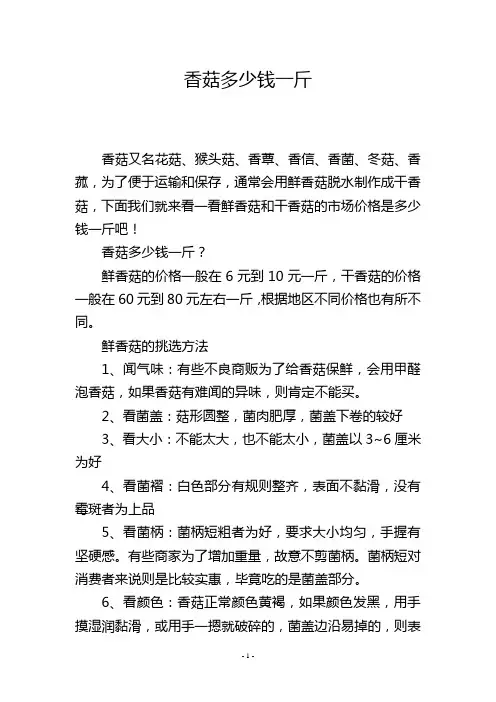 香菇多少钱一斤

香菇又名花菇、猴头菇、香蕈、香信、香菌、冬菇、香菰，为了便于运输和保存，通常会用鲜香菇脱水制作成干香菇，下面我们就来看一看鲜香菇和干香菇的市场价格是多少钱一斤吧！

香菇多少钱一斤？

鲜香菇的价格一般在 6 元到 10 元一斤，干香菇的价格一般在 60 元到 80 元左右一斤，根据地区不同价格也有所不同。

鲜香菇的挑选方法

1、闻气味：有些不良商贩为了给香菇保鲜，会用甲醛泡香菇，如果香菇有难闻的异味，则肯定不能买。

2、看菌盖：菇形圆整，菌肉肥厚，菌盖下卷的较好

3、看大小：不能太大，也不能太小，菌盖以 3~6 厘米为好

4、看菌褶：白色部分有规则整齐，表面不黏滑，没有霉斑者为上品

5、看菌柄：菌柄短粗者为好，要求大小均匀，手握有坚硬感。有些商家为了增加重量，故意不剪菌柄。菌柄短对消费者来说则是比较实惠，毕竟吃的是菌盖部分。

6、看颜色：香菇正常颜色黄褐，如果颜色发黑，用手摸湿润黏滑，或用手一摁就破碎的，菌盖边沿易掉的，则表

- 1 -